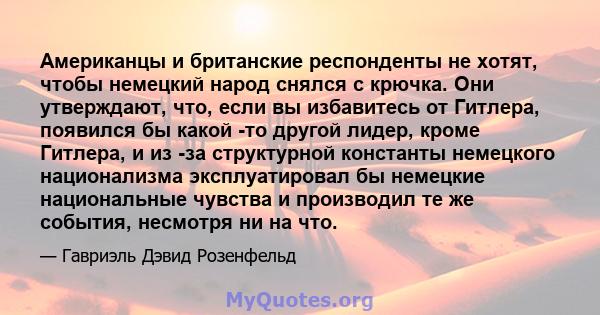 Американцы и британские респонденты не хотят, чтобы немецкий народ снялся с крючка. Они утверждают, что, если вы избавитесь от Гитлера, появился бы какой -то другой лидер, кроме Гитлера, и из -за структурной константы немецкого национализма эксплуатировал бы немецкие национальные чувства и производил те же события, несмотря ни на что.

— Гавриэль Дэвид Розенфельд

MyQuotes.org